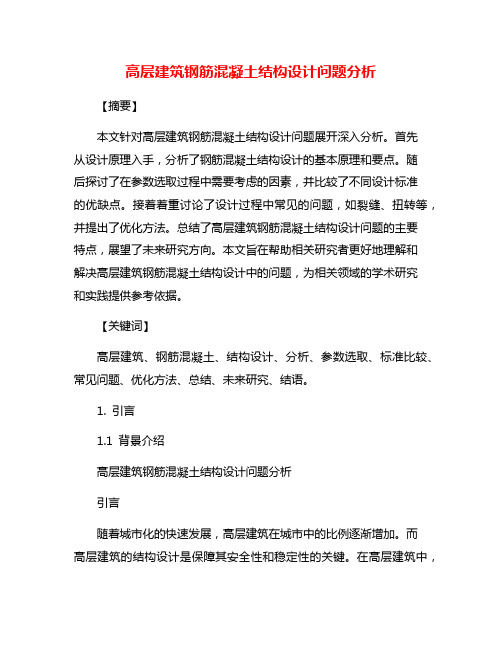 高层建筑钢筋混凝土结构设计问题分析

【摘要】

本文针对高层建筑钢筋混凝土结构设计问题展开深入分析。首先从设计原理入手，分析了钢筋混凝土结构设计的基本原理和要点。随后探讨了在参数选取过程中需要考虑的因素，并比较了不同设计标准的优缺点。接着着重讨论了设计过程中常见的问题，如裂缝、扭转等，并提出了优化方法。总结了高层建筑钢筋混凝土结构设计问题的主要特点，展望了未来研究方向。本文旨在帮助相关研究者更好地理解和解决高层建筑钢筋混凝土结构设计中的问题，为相关领域的学术研究和实践提供参考依据。

【关键词】

高层建筑、钢筋混凝土、结构设计、分析、参数选取、标准比较、常见问题、优化方法、总结、未来研究、结语。

1. 引言

1.1 背景介绍

高层建筑钢筋混凝土结构设计问题分析

引言

随着城市化的快速发展，高层建筑在城市中的比例逐渐增加。而高层建筑的结构设计是保障其安全性和稳定性的关键。在高层建筑中，